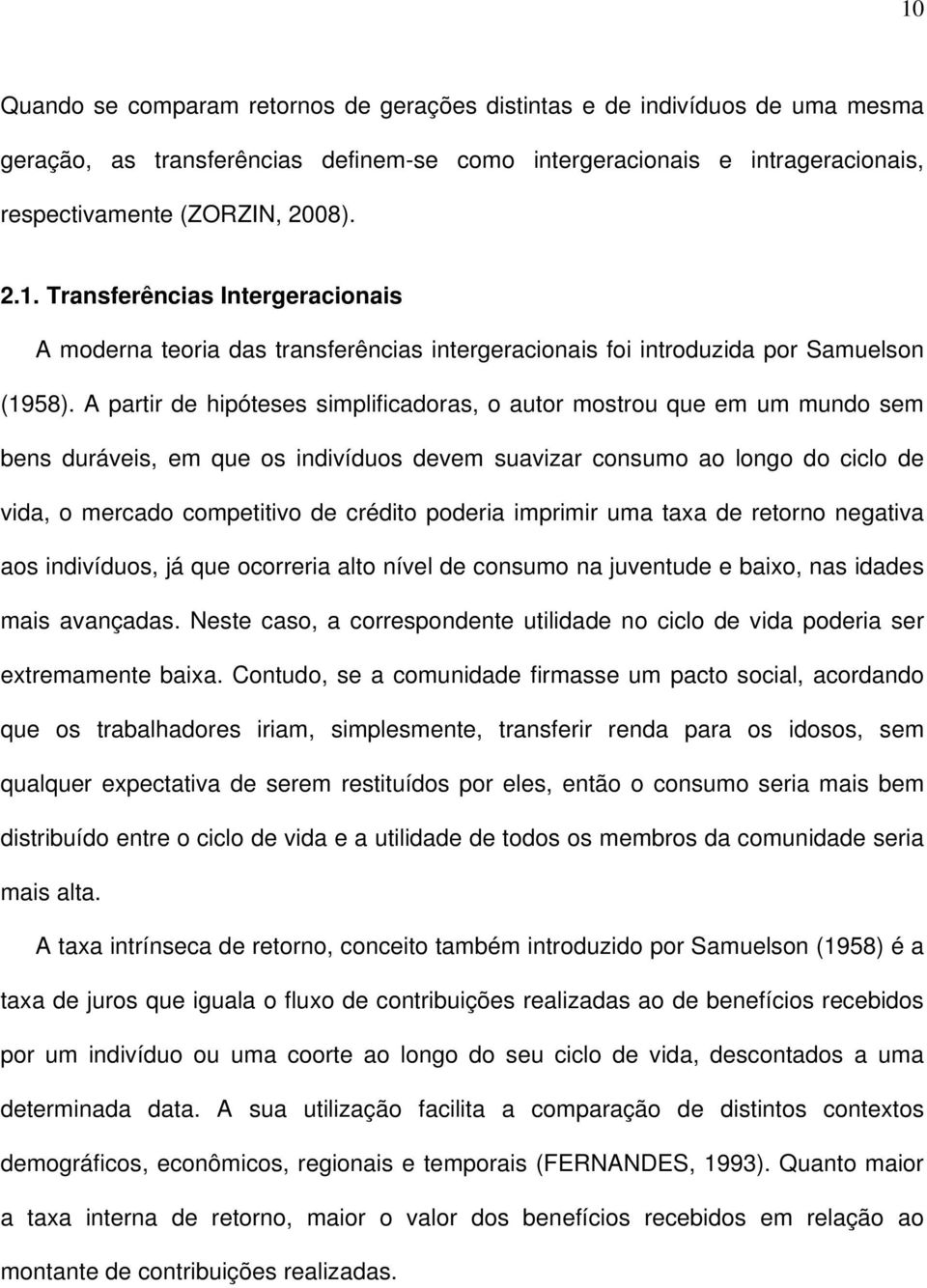 10

Quando se comparam retornos de gerações distintas e de indivíduos de uma mesma geração, as transferências definem-se como intergeracionais e intrageracionais, respectivamente (ZORZIN, 2008).

2.1. Transferências Intergeracionais

A moderna teoria das transferências intergeracionais foi introduzida por Samuelson (1958). A partir de hipóteses simplificadoras, o autor mostrou que em um mundo sem bens duráveis, em que os indivíduos devem suavizar consumo ao longo do ciclo de vida, o mercado competitivo de crédito poderia imprimir uma taxa de retorno negativa aos indivíduos, já que ocorreria alto nível de consumo na juventude e baixo, nas idades mais avançadas. Neste caso, a correspondente utilidade no ciclo de vida poderia ser extremamente baixa. Contudo, se a comunidade firmasse um pacto social, acordando que os trabalhadores iriam, simplesmente, transferir renda para os idosos, sem qualquer expectativa de serem restituídos por eles, então o consumo seria mais bem distribuído entre o ciclo de vida e a utilidade de todos os membros da comunidade seria mais alta.

A taxa intrínseca de retorno, conceito também introduzido por Samuelson (1958) é a taxa de juros que iguala o fluxo de contribuições realizadas ao de benefícios recebidos por um indivíduo ou uma coorte ao longo do seu ciclo de vida, descontados a uma determinada data. A sua utilização facilita a comparação de distintos contextos demográficos, econômicos, regionais e temporais (FERNANDES, 1993). Quanto maior a taxa interna de retorno, maior o valor dos benefícios recebidos em relação ao montante de contribuições realizadas.